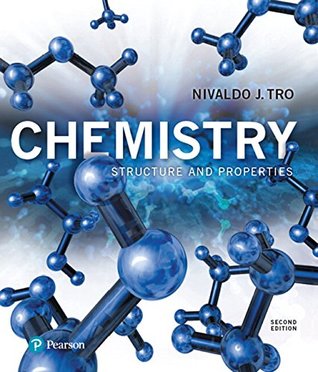 NIVALDO J. TRO

CHEMISTRY

STRUCTURE AND PROPERTIES

SECOND EDITION

Pearson